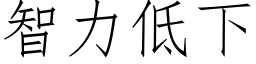 智力低下